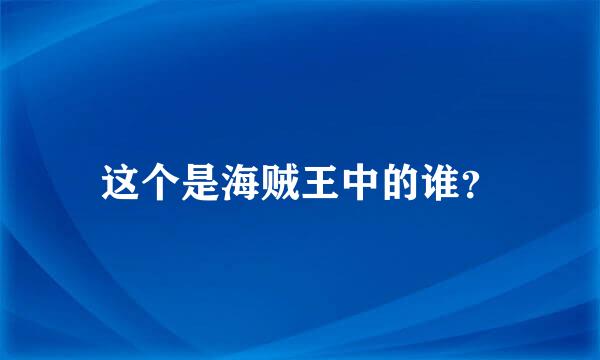 这个是海贼王中的谁?